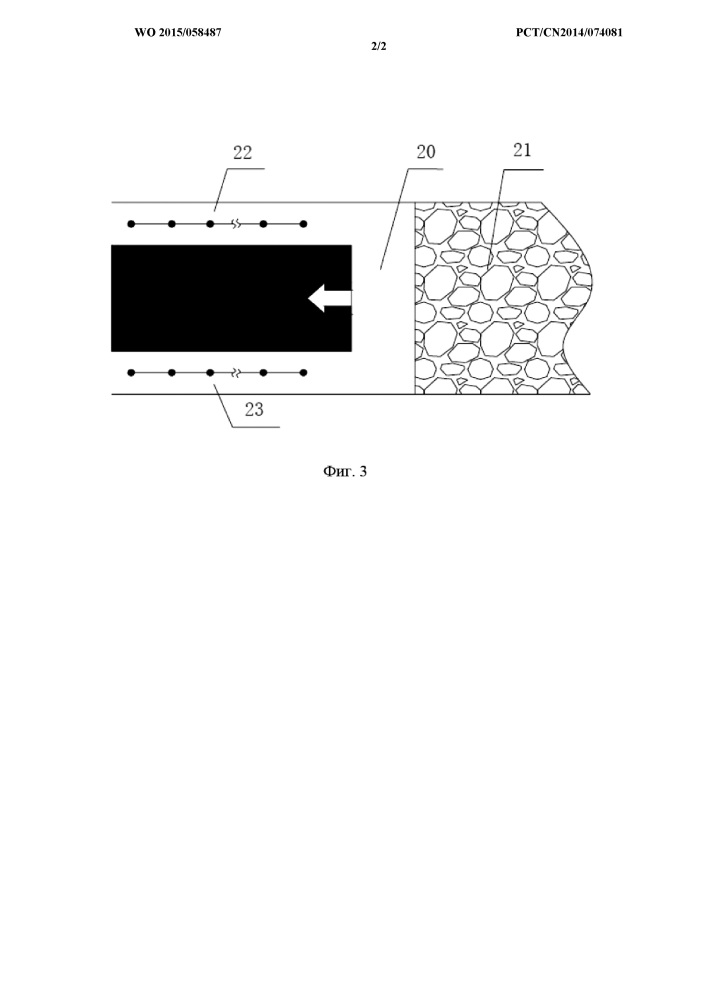 WO 2015/058487

PCT/CN2014/074081

2/2

22

20

21

23

Фиг. 3